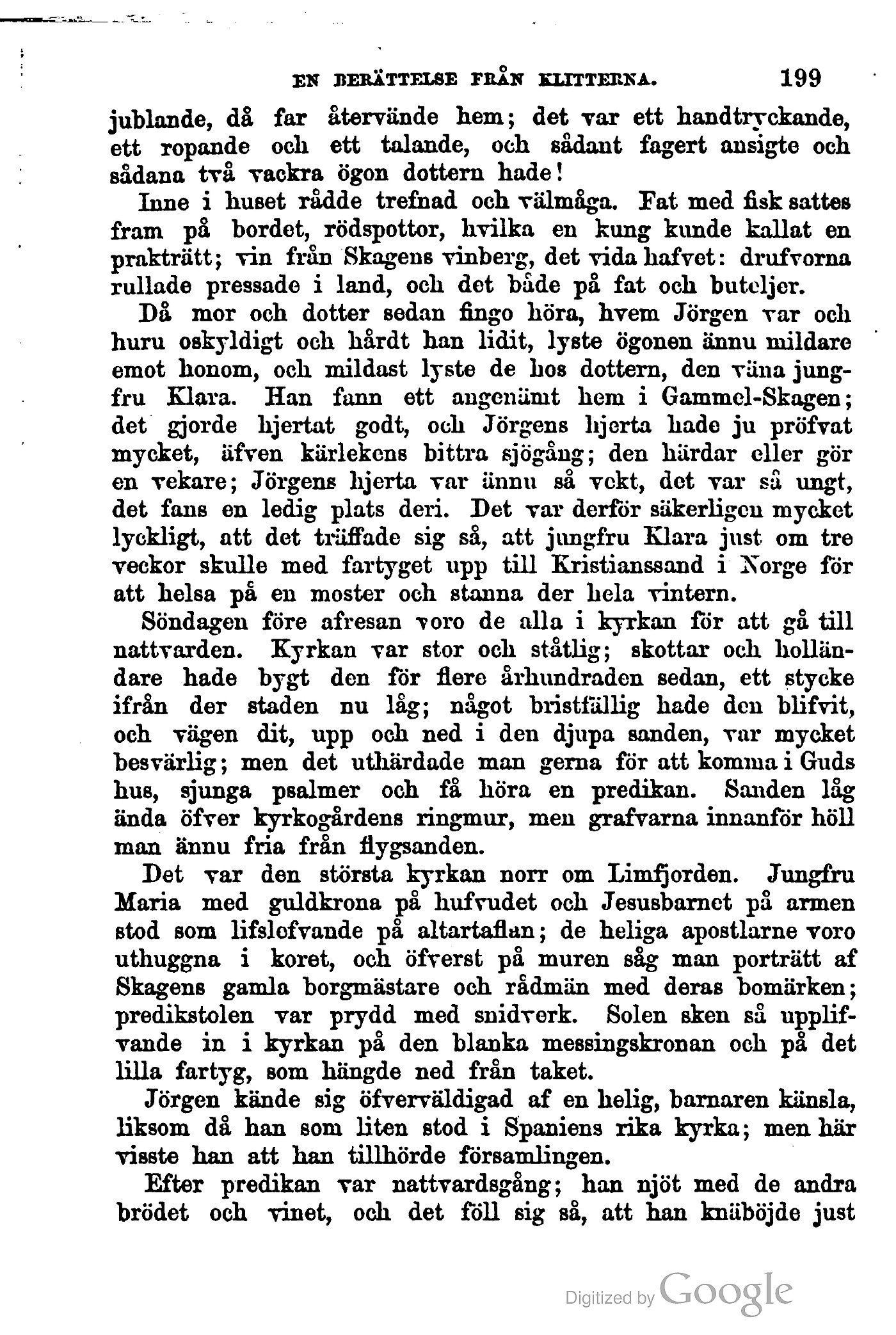 EN BERÄTTELSE FRÅN KLITTERNA. 199

jublande, då far återvände hem; det var ett handtryckande, ett ropande och ett talande, och sådant fagert ansigte och sådana två vackra ögon dottern hade!

Inne i huset rådde trefnad och välmåga. Fat med fisk sattes fram på bordet, rödspottor, hvilka en kung kunde kallat en prakträtt; vin från Skagens vinberg, det vida hafvet: drufvorna rullade pressade i land, och det både på fat och buteljer.

Då mor och dotter sedan fingo höra, hvem Jörgen var och huru oskyldigt och hårdt han lidit, lyste ögonen ännu mildare emot honom, och mildast lyste de hos dottern, den väna jungfru Klara. Han fann ett angenämt hem i Gammel-Skagen; det gjorde hjertat godt, och Jörgens hjerta hade ju pröfvat mycket, äfven kärlekens bittra sjögång; den härdar eller gör en vekare; Jörgens hjerta var ännu så vekt, det var så ungt, det fans en ledig plats deri. Det var derför säkerligen mycket lyckligt, att det träffade sig så, att jungfru Klara just om tre veckor skulle med fartyget upp till Kristianssand i Norge för att helsa på en moster och stanna der hela vintern.

Söndagen före afresan voro de alla i kyrkan för att gå till nattvarden. Kyrkan var stor och ståtlig; skottar och holländare hade bygt den för flere århundraden sedan, ett stycke ifrån der staden nu låg; något bristfällig hade den blifvit, och vägen dit, upp och ned i den djupa sanden, var mycket besvärlig; men det uthärdade man gerna för att komma i Guds hus, sjunga psalmer och få höra en predikan. Sanden låg ända öfver kyrkogårdens ringmur, men grafvarna innanför höll man ännu fria från flygsanden.

Det var den största kyrkan norr om Limfjorden. Jungfru Maria med guldkrona på hufvudet och Jesusbarnet på armen stod som lifslefvande på altartaflan; de heliga apostlarne voro uthuggna i koret, och öfverst på muren såg man porträtt af Skagens gamla borgmästare och rådmän med deras bomärken; predikstolen var prydd med snidverk. Solen sken så upplifvande in i kyrkan på den blanka messingskronan och på det lilla fartyg, som hängde ned från taket.

Jörgen kände sig öfverväldigad af en helig, barnaren känsla, liksom då han som liten stod i Spaniens rika kyrka; men här visste han att han tillhörde församlingen.

Efter predikan var nattvardsgång; han njöt med de andra brödet och vinet, och det föll sig så, att han knäböjde just

Digitized by Google